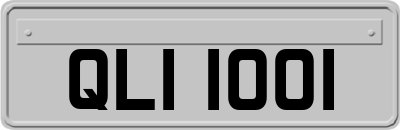 QLI 1001